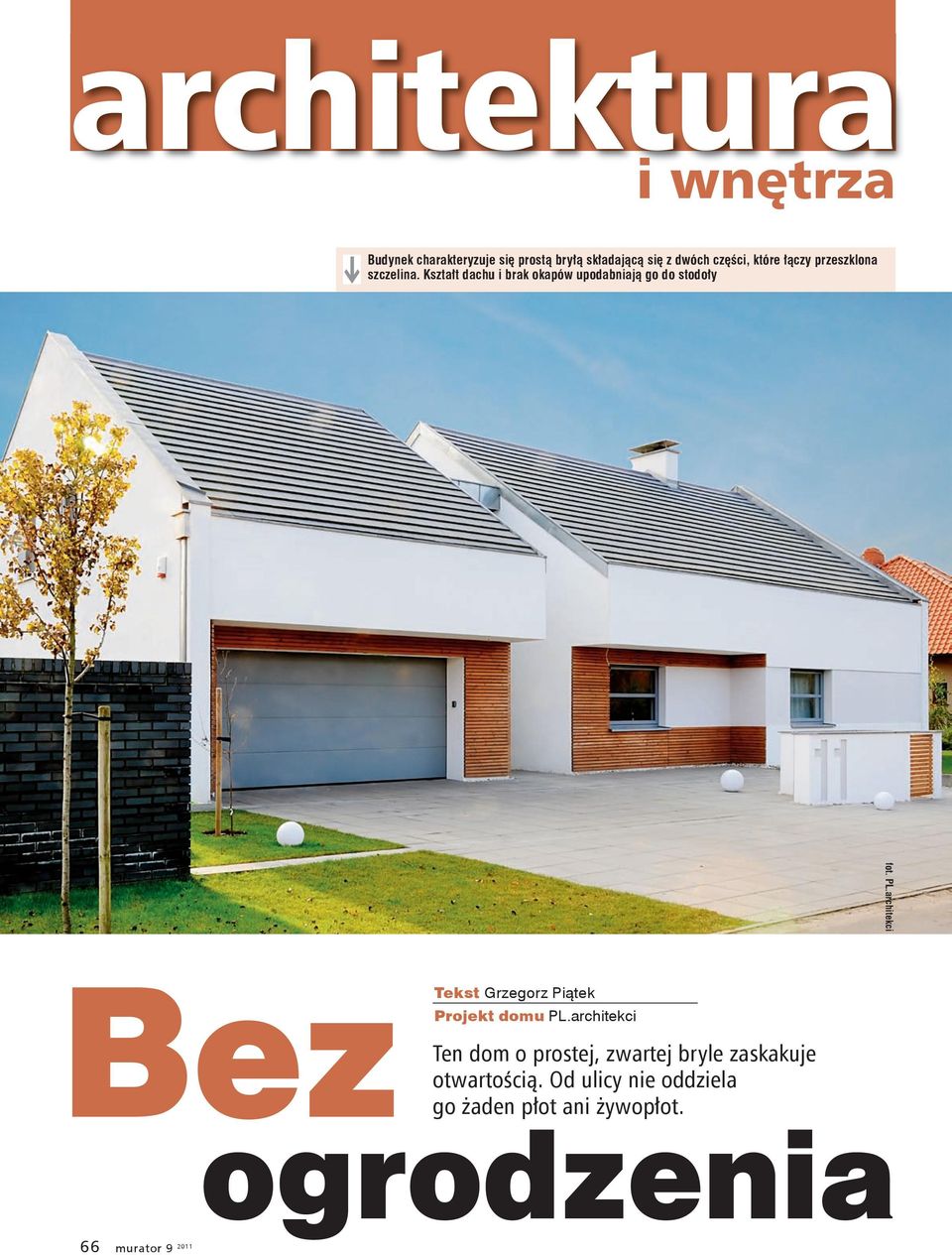 architektura
i wnętrza

Budynek charakteryzuje się prostą bryłą składającą się z dwóch części, które łączy przeszklona szczelina. Kształt dachu i brak okapów upodabniają go do stodoły

fot. PL.architekci

Bez ogrodzenia

Tekst Grzegorz Piątek
Projekt domu PL.architekci

Ten dom o prostej, zwartej bryle zaskakuje otwartością. Od ulicy nie oddziela go żaden płot ani żywopłot.

66 murator 9 2011